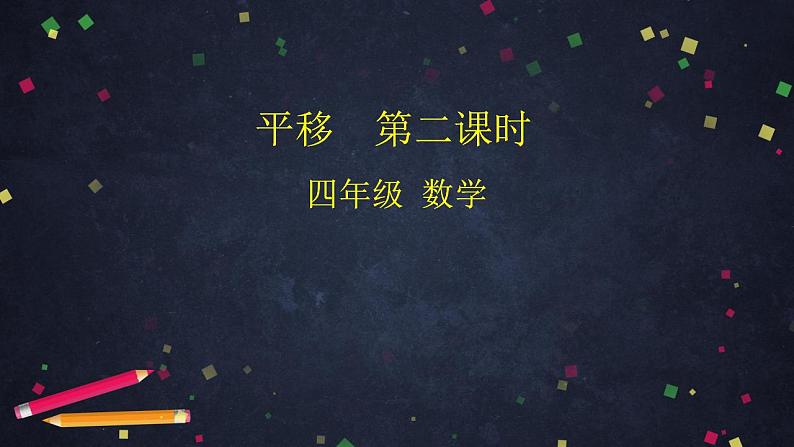 平移　第二课时

四年级 数学